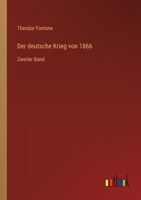 Theodor Fontane

Der deutsche Krieg von 1866

Zweiter Band

outlook